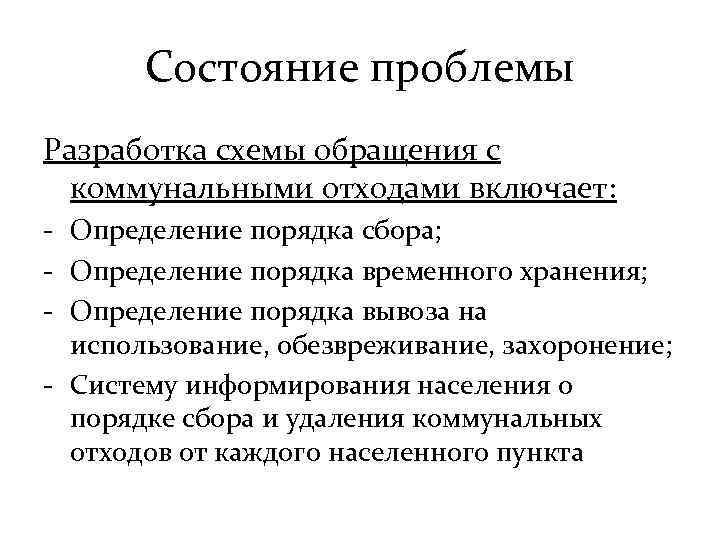 Состояние проблемы

Разработка схемы обращения с коммунальными отходами включает:

- Определение порядка сбора;
- Определение порядка временного хранения;
- Определение порядка вывоза на использование, обезвреживание, захоронение;
- Систему информирования населения о порядке сбора и удаления коммунальных отходов от каждого населенного пункта